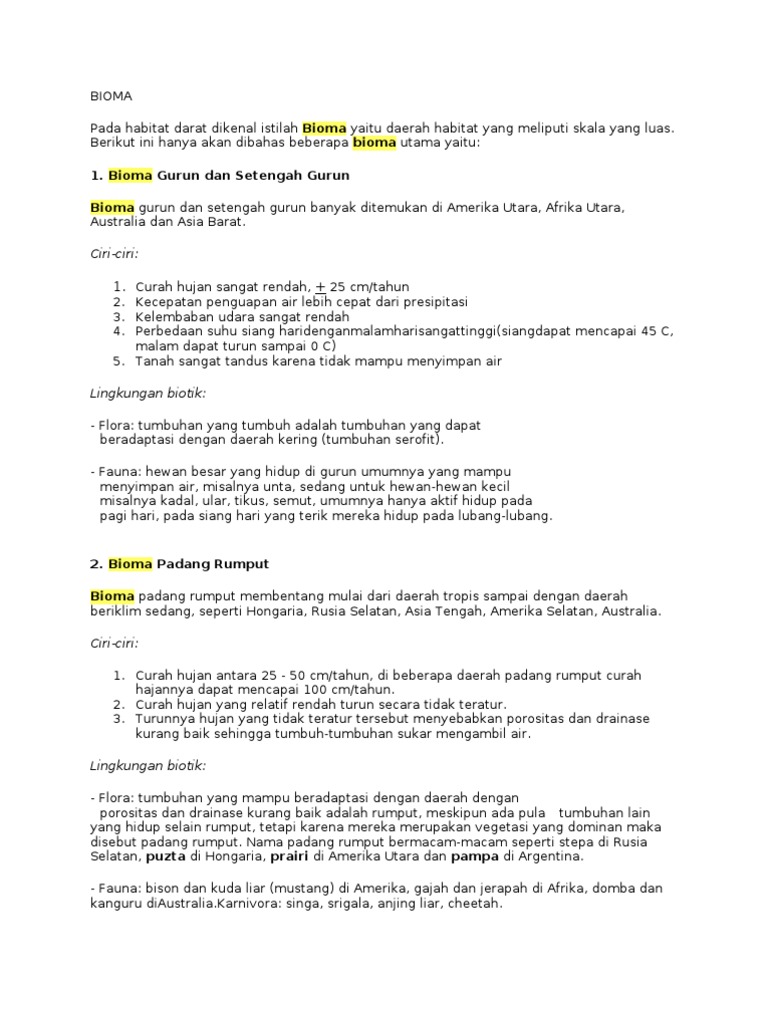 BIOMA

Pada habitat darat dikenal istilah Bioma yaitu daerah habitat yang meliputi skala yang luas. Berikut ini hanya akan dibahas beberapa bioma utama yaitu:

1. Bioma Gurun dan Setengah Gurun

Bioma gurun dan setengah gurun banyak ditemukan di Amerika Utara, Afrika Utara, Australia dan Asia Barat.

Ciri-ciri:

1. Curah hujan sangat rendah, $\pm$ 25 cm/tahun
2. Kecepatan penguapan air lebih cepat dari presipitasi
3. Kelembaban udara sangat rendah
4. Perbedaan suhu siang haridenganmalamharisangattinggi(siangdapat mencapai 45 C, malam dapat turun sampai 0 C)
5. Tanah sangat tandus karena tidak mampu menyimpan air

Lingkungan biotik:

- Flora: tumbuhan yang tumbuh adalah tumbuhan yang dapat beradaptasi dengan daerah kering (tumbuhan serofit).

- Fauna: hewan besar yang hidup di gurun umumnya yang mampu menyimpan air, misalnya unta, sedang untuk hewan-hewan kecil misalnya kadal, ular, tikus, semut, umumnya hanya aktif hidup pada pagi hari, pada siang hari yang terik mereka hidup pada lubang-lubang.

2. Bioma Padang Rumput

Bioma padang rumput membentang mulai dari daerah tropis sampai dengan daerah beriklim sedang, seperti Hongaria, Rusia Selatan, Asia Tengah, Amerika Selatan, Australia.

Ciri-ciri:

1. Curah hujan antara 25 - 50 cm/tahun, di beberapa daerah padang rumput curah hajannya dapat mencapai 100 cm/tahun.
2. Curah hujan yang relatif rendah turun secara tidak teratur.
3. Turunnya hujan yang tidak teratur tersebut menyebabkan porositas dan drainase kurang baik sehingga tumbuh-tumbuhan sukar mengambil air.

Lingkungan biotik:

- Flora: tumbuhan yang mampu beradaptasi dengan daerah dengan porositas dan drainase kurang baik adalah rumput, meskipun ada pula tumbuhan lain yang hidup selain rumput, tetapi karena mereka merupakan vegetasi yang dominan maka disebut padang rumput. Nama padang rumput bermacam-macam seperti stepa di Rusia Selatan, puzta di Hongaria, prairi di Amerika Utara dan pampa di Argentina.

- Fauna: bison dan kuda liar (mustang) di Amerika, gajah dan jerapah di Afrika, domba dan kanguru diAustralia.Karnivora: singa, srigala, anjing liar, cheetah.